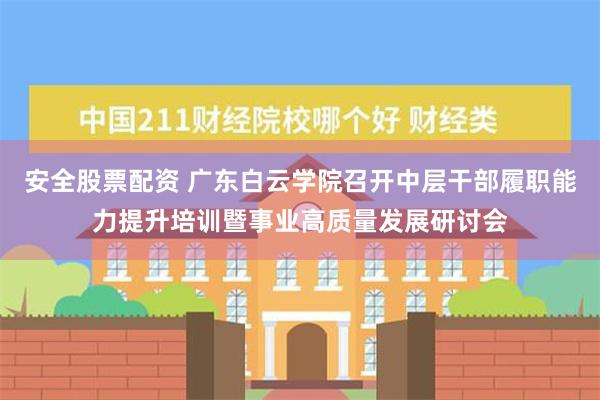 中国211财经院校哪个好 财经类

安全股票配资 广东白云学院召开中层干部履职能力提升培训暨事业高质量发展研讨会